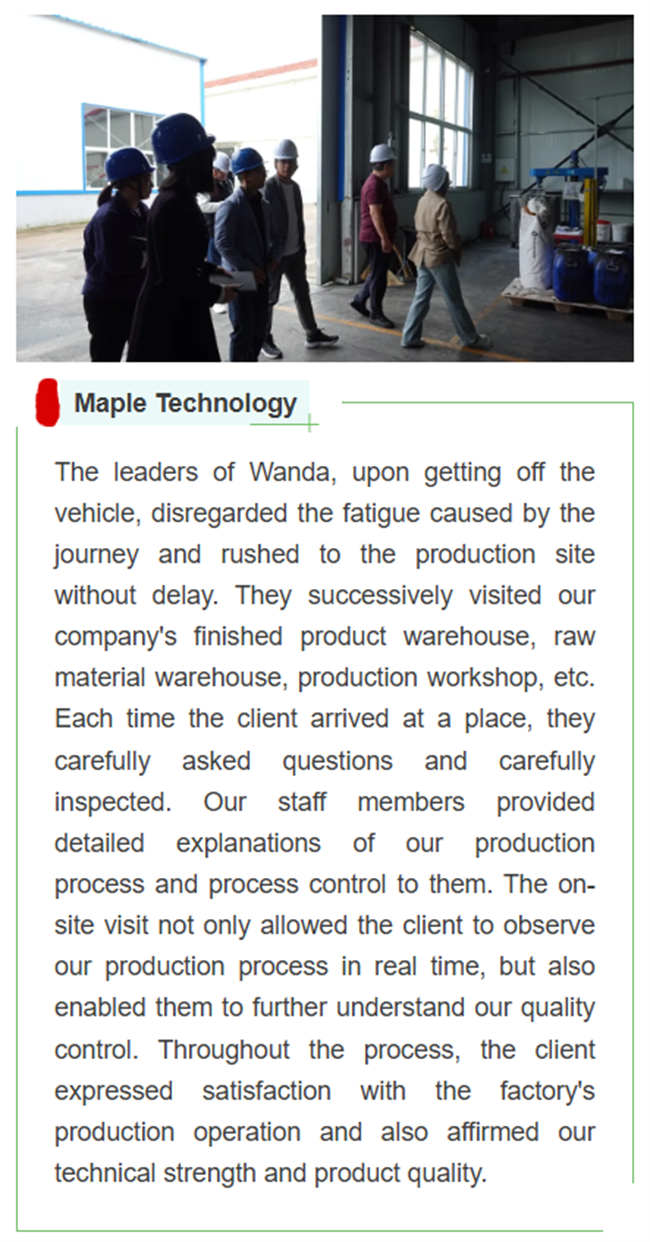 Maple Technology

The leaders of Wanda, upon getting off the vehicle, disregarded the fatigue caused by the journey and rushed to the production site without delay. They successively visited our company's finished product warehouse, raw material warehouse, production workshop, etc. Each time the client arrived at a place, they carefully asked questions and carefully inspected. Our staff members provided detailed explanations of our production process and process control to them. The on-site visit not only allowed the client to observe our production process in real time, but also enabled them to further understand our quality control. Throughout the process, the client expressed satisfaction with the factory's production operation and also affirmed our technical strength and product quality.